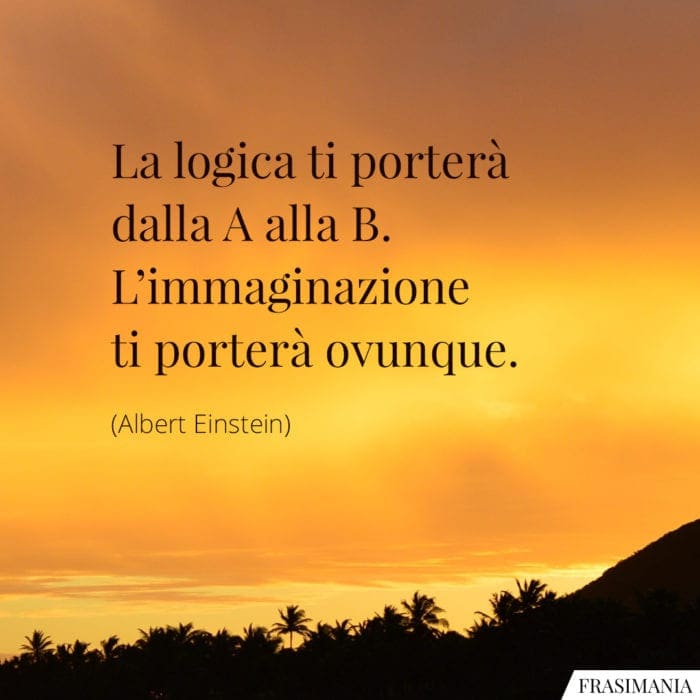 La logica ti porterà dalla A alla B. L’immaginazione ti porterà ovunque.

(Albert Einstein)

FRASIMANIA